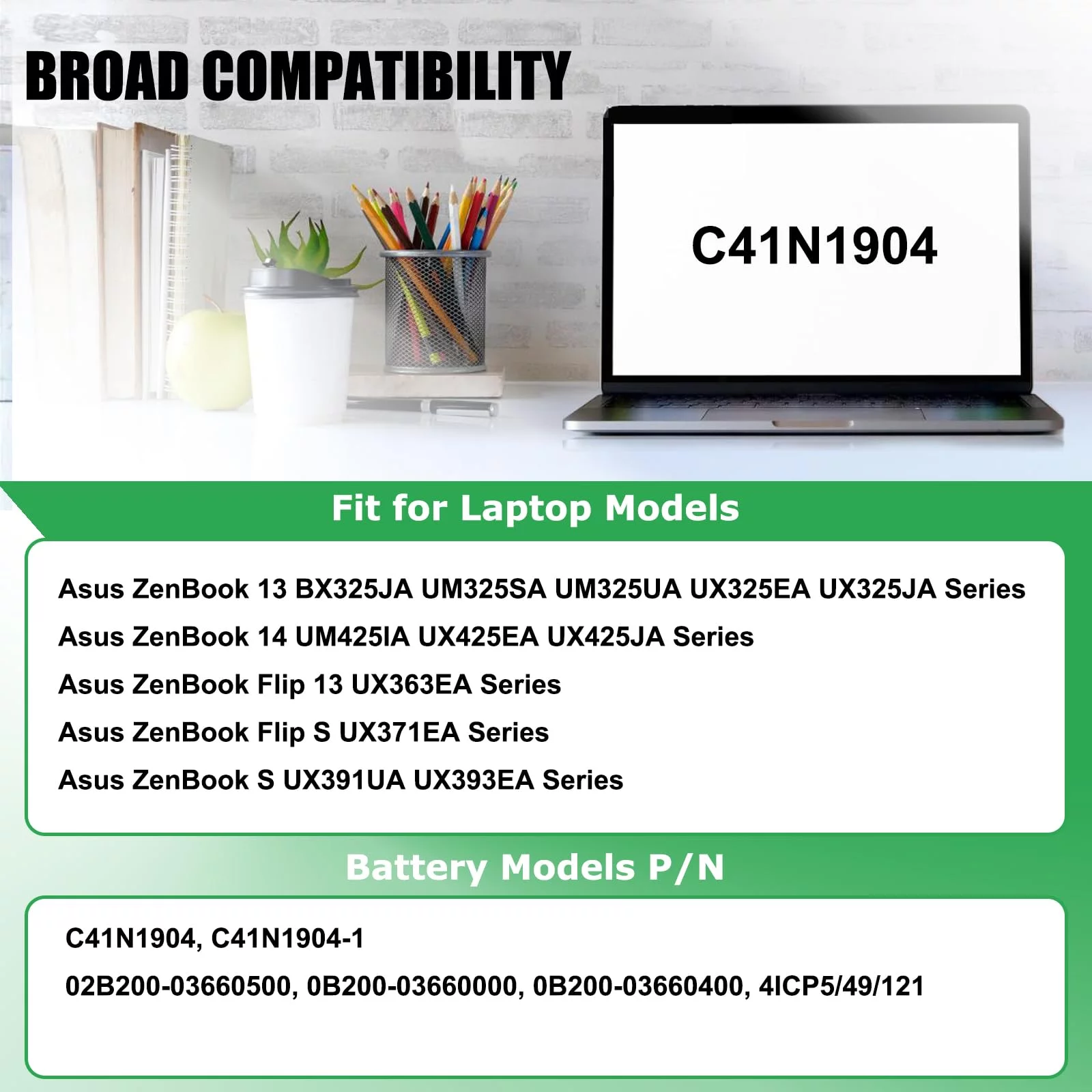 BROAD COMPATIBILITY

C41N1904

Fit for Laptop Models

Asus ZenBook 13 BX325JA UM325SA UM325UA UX325EA UX325JA Series

Asus ZenBook 14 UM425IA UX425EA UX425JA Series

Asus ZenBook Flip 13 UX363EA Series

Asus ZenBook Flip S UX371EA Series

Asus ZenBook S UX391UA UX393EA Series

Battery Models P/N

C41N1904, C41N1904-1

02B200-03660500, 0B200-03660000, 0B200-03660400, 4ICP5/49/121